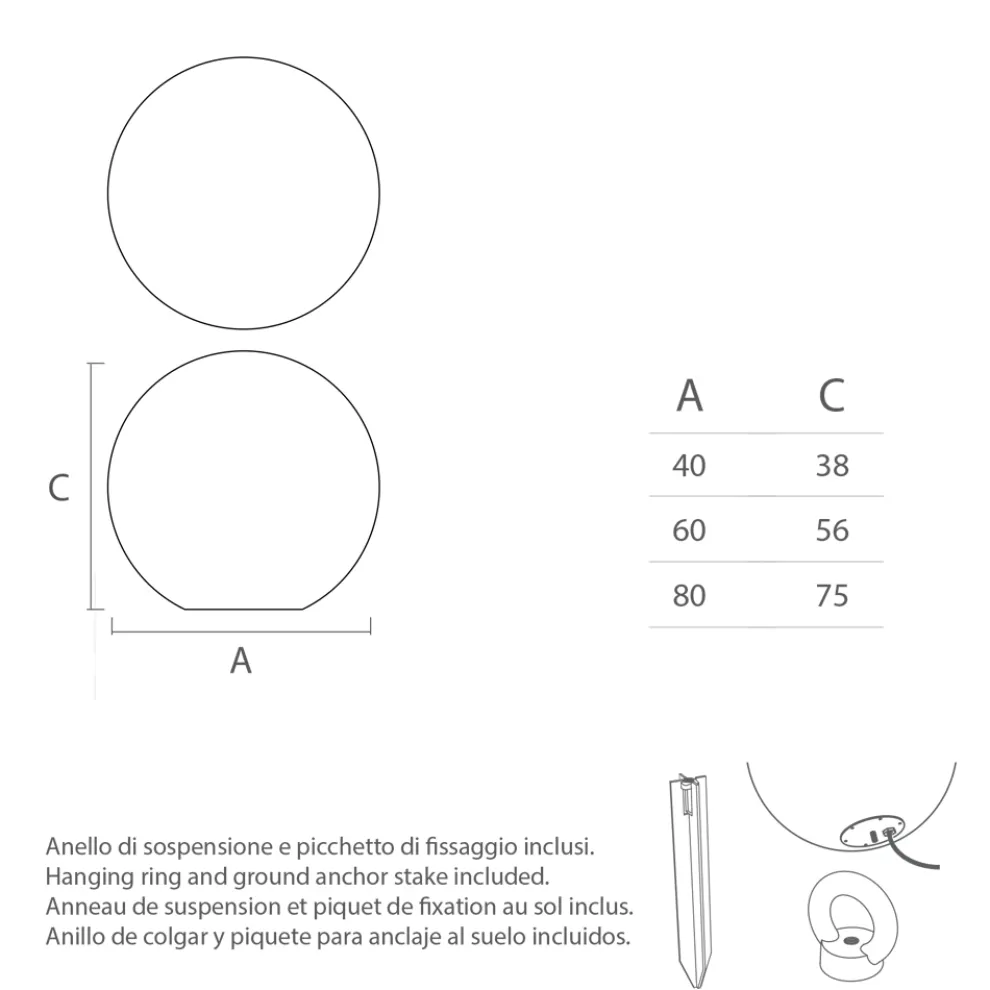 C

A

| A | C |
|---|---|
| 40 | 38 |
| 60 | 56 |
| 80 | 75 |

Anello di sospensione e picchetto di fissaggio inclusi.
Hanging ring and ground anchor stake included.
Anneau de suspension et piquet de fixation au sol inclus.
Anillo de colgar y piquete para anclaje al suelo incluidos.